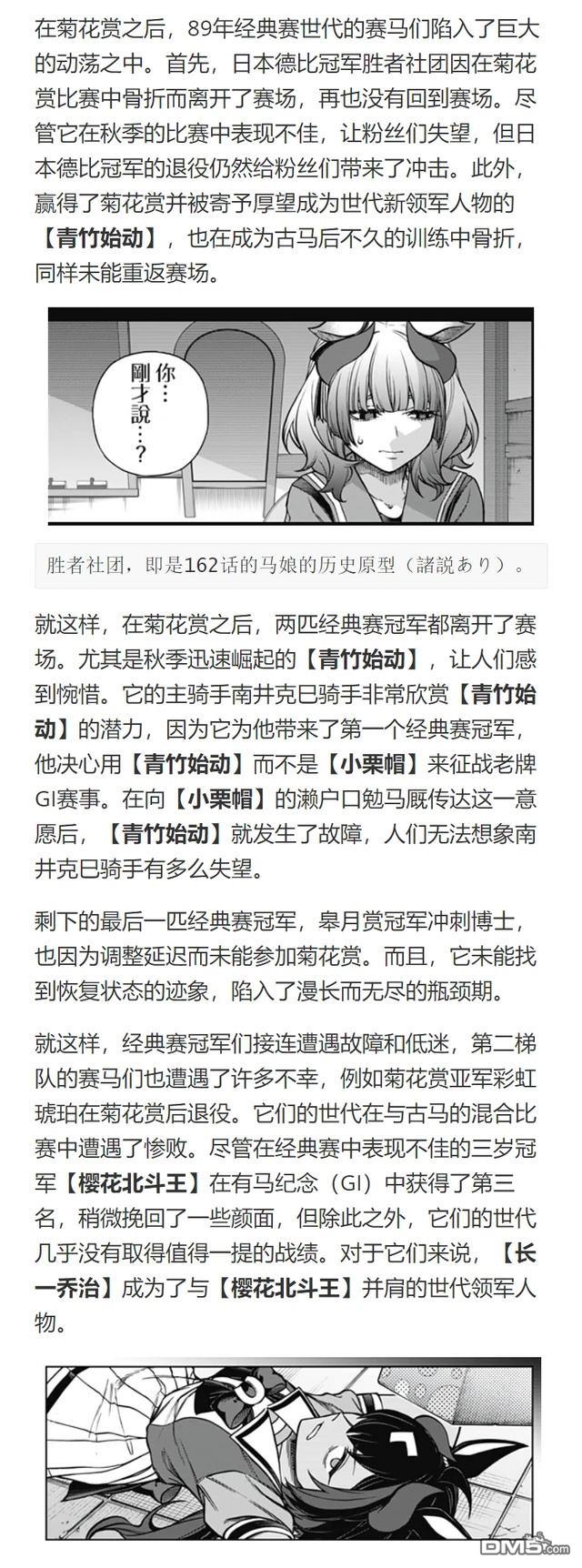 在菊花赏之后，89年经典赛世代的赛马们陷入了巨大的动荡之中。首先，日本德比冠军胜者社团因在菊花赏比赛中骨折而离开了赛场，再也没有回到赛场。尽管它在秋季的比赛中表现不佳，让粉丝们失望，但日本德比冠军的退役仍然给粉丝们带来了冲击。此外，赢得了菊花赏并被寄予厚望成为世代新领军人物的【青竹始动】，也在成为古马后不久的训练中骨折，同样未能重返赛场。

你…剛才說…？

胜者社团，即是162话的马娘的历史原型（諸説あり）。

就这样，在菊花赏之后，两匹经典赛冠军都离开了赛场。尤其是秋季迅速崛起的【青竹始动】，让人们感到惋惜。它的主骑手南井克巳骑手非常欣赏【青竹始动】的潜力，因为它为他带来了第一个经典赛冠军，他决心用【青竹始动】而不是【小栗帽】来征战老牌GI赛事。在向【小栗帽】的濑户口勉马厩传达这一意愿后，【青竹始动】就发生了故障，人们无法想象南井克巳骑手有多么失望。

剩下的最后一匹经典赛冠军，皋月赏冠军冲刺博士，也因为调整延迟而未能参加菊花赏。而且，它未能找到恢复状态的迹象，陷入了漫长而无尽的瓶颈期。

就这样，经典赛冠军们接连遭遇故障和低迷，第二梯队的赛马们也遭遇了许多不幸，例如菊花赏亚军彩虹琥珀在菊花赏后退役。它们的世代在与古马的混合比赛中遭遇了惨败。尽管在经典赛中表现不佳的三岁冠军【樱花北斗王】在有马纪念（GI）中获得了第三名，稍微挽回了一些颜面，但除此之外，它们的世代几乎没有取得值得一提的战绩。对于它们来说，【长一乔治】成为了与【樱花北斗王】并肩的世代领军人物。

DM5.com